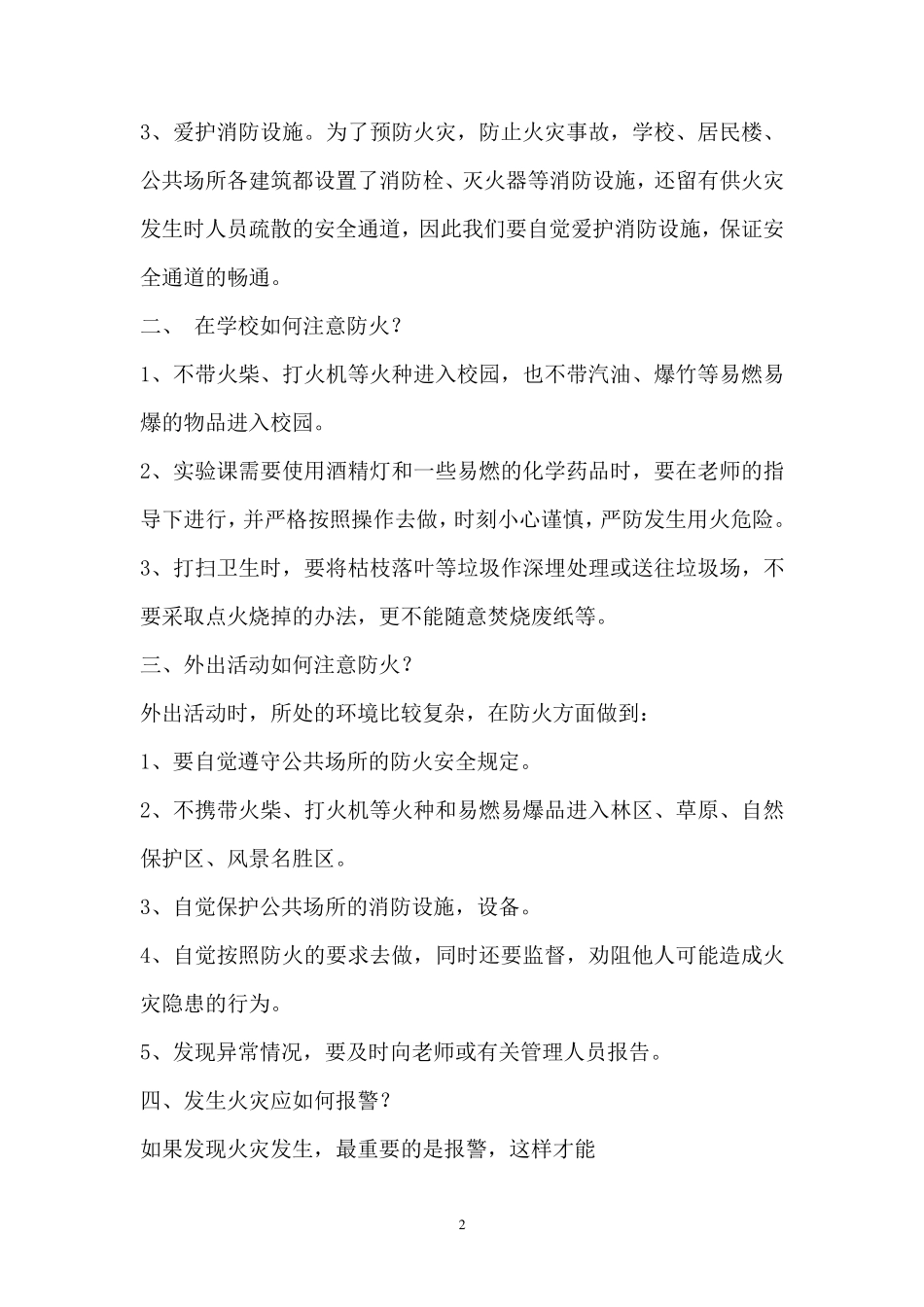 3、爱护消防设施。为了预防火灾，防止火灾事故，学校、居民楼、公共场所各建筑都设置了消防栓、灭火器等消防设施，还留有供火灾发生时人员疏散的安全通道，因此我们要自觉爱护消防设施，保证安全通道的畅通。

二、 在学校如何注意防火？

1、不带火柴、打火机等火种进入校园，也不带汽油、爆竹等易燃易爆的物品进入校园。

2、实验课需要使用酒精灯和一些易燃的化学药品时，要在老师的指导下进行，并严格按照操作去做，时刻小心谨慎，严防发生用火危险。

3、打扫卫生时，要将枯枝落叶等垃圾作深埋处理或送往垃圾场，不要采取点火烧掉的办法，更不能随意焚烧废纸等。

三、外出活动如何注意防火？

外出活动时，所处的环境比较复杂，在防火方面做到：

1、要自觉遵守公共场所的防火安全规定。

2、不携带火柴、打火机等火种和易燃易爆品进入林区、草原、自然保护区、风景名胜区。

3、自觉保护公共场所的消防设施，设备。

4、自觉按照防火的要求去做，同时还要监督，劝阻他人可能造成火灾隐患的行为。

5、发现异常情况，要及时向老师或有关管理人员报告。

四、发生火灾应如何报警？

如果发现火灾发生，最重要的是报警，这样才能

2